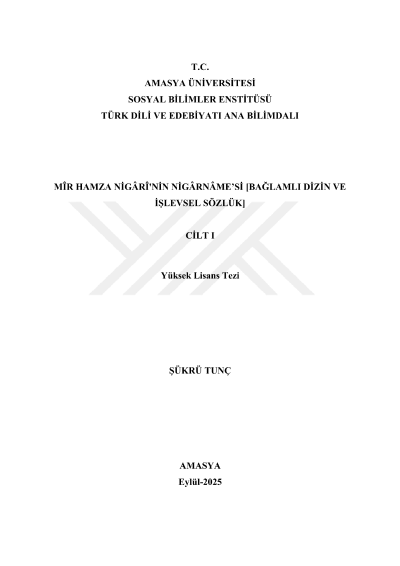 T.C.
AMASYA ÜNİVERSİTESİ
SOSYAL BİLİMLER ENSTİTÜSÜ
TÜRK DİLİ VE EDEBİYATI ANA BİLİMDALI

MÎR HAMZA NİGÂRÎ'NİN NİGÂRNÂME'Sİ [BAĞLAMLI DİZİN VE İŞLEVSEL SÖZLÜK]

CİLT I

Yüksek Lisans Tezi

ŞÜKRÜ TUNÇ

AMASYA
Eylül-2025